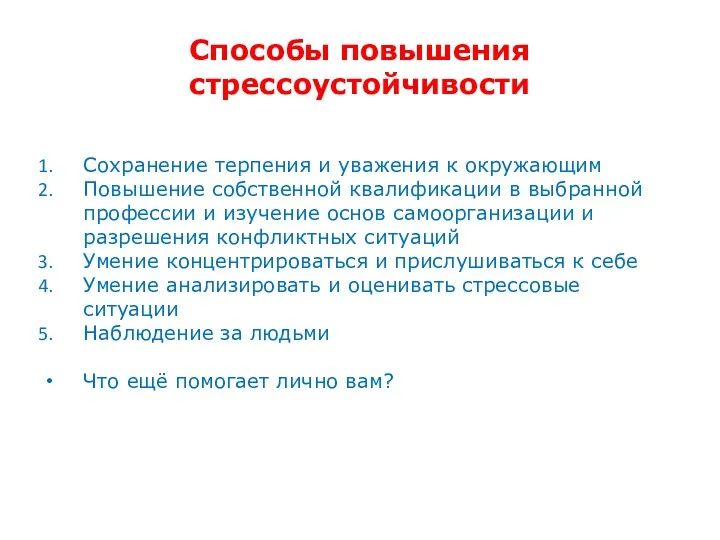 Способы повышения стрессоустойчивости

1. Сохранение терпения и уважения к окружающим
2. Повышение собственной квалификации в выбранной профессии и изучение основ самоорганизации и разрешения конфликтных ситуаций
3. Умение концентрироваться и прислушиваться к себе
4. Умение анализировать и оценивать стрессовые ситуации
5. Наблюдение за людьми

• Что ещё помогает лично вам?